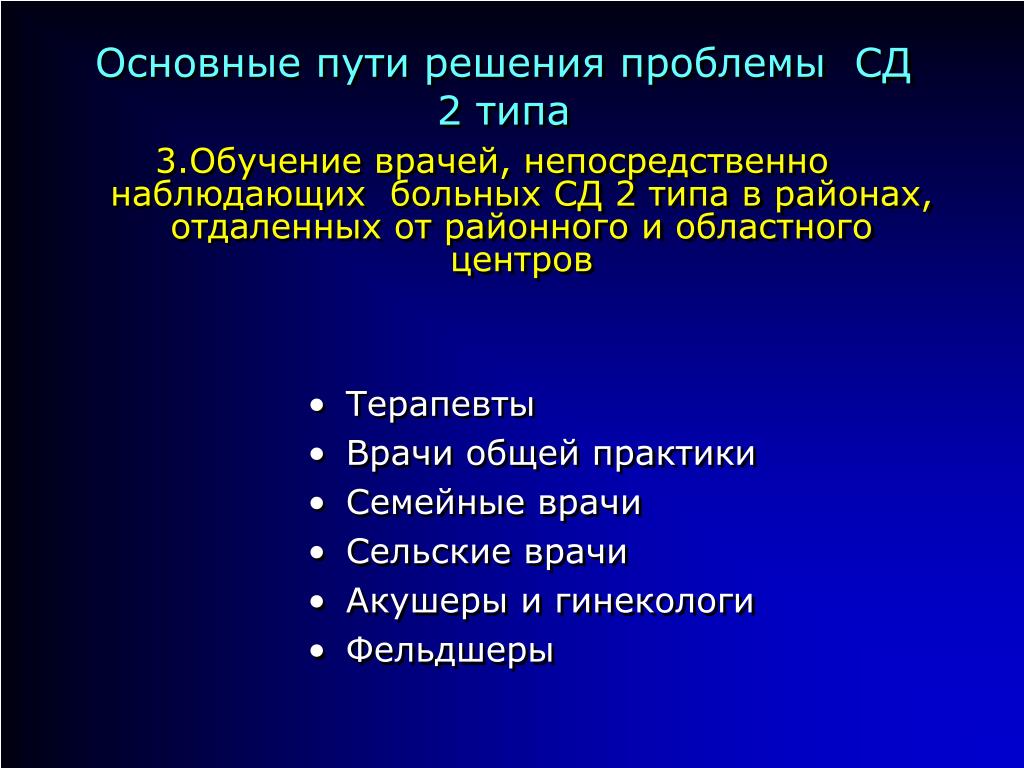 Основные пути решения проблемы СД 2 типа

3.Обучение врачей, непосредственно наблюдающих больных СД 2 типа в районах, отдаленных от районного и областного центров

• Терапевты
• Врачи общей практики
• Семейные врачи
• Сельские врачи
• Акушеры и гинекологи
• Фельдшеры